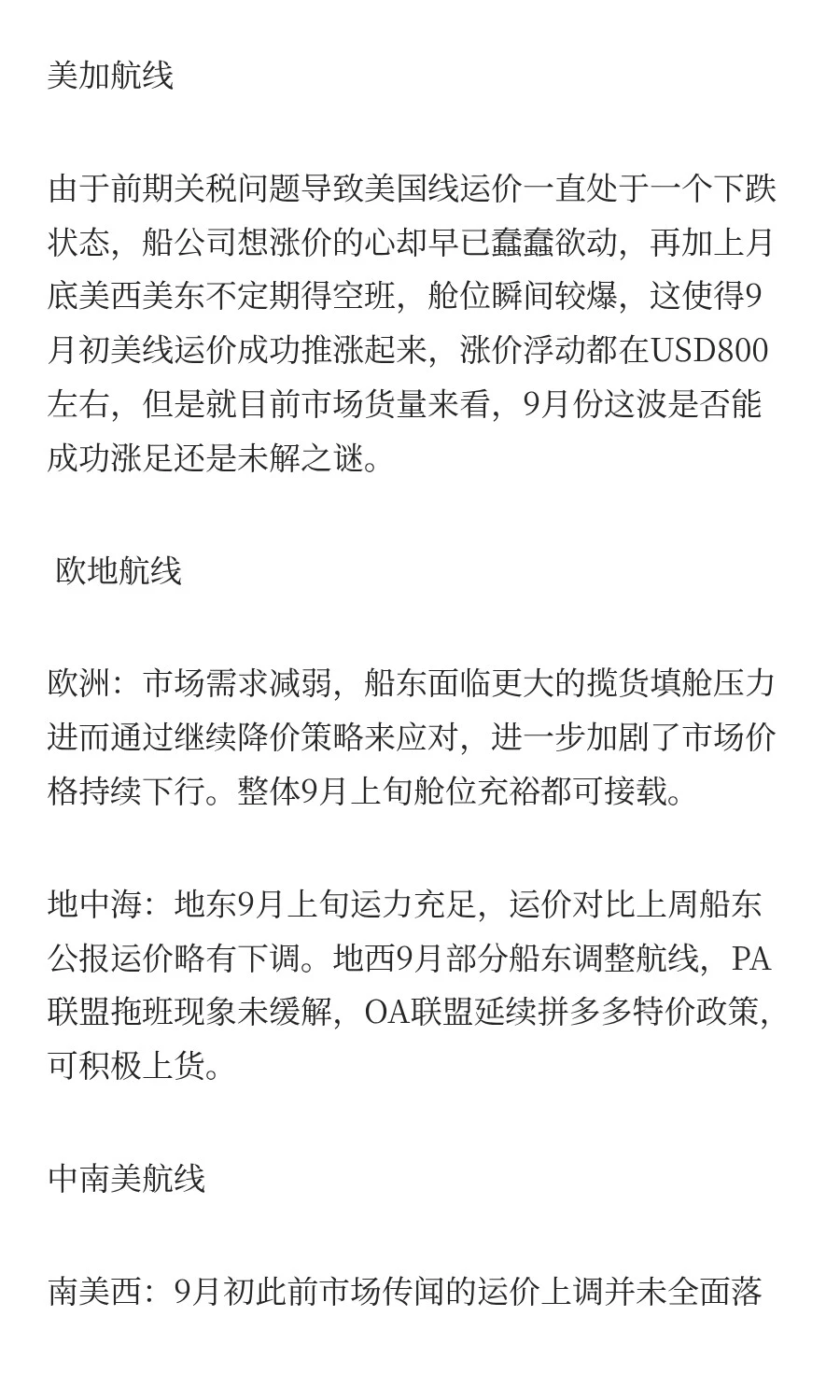 美加航线

由于前期关税问题导致美国线运价一直处于一个下跌状态，船公司想涨价的心却早已蠢蠢欲动，再加上月底美西美东不定期得空班，舱位瞬间较爆，这使得9月初美线运价成功推涨起来，涨价浮动都在USD800左右，但是就目前市场货量来看，9月份这波是否能成功涨足还是未解之谜。

欧地航线

欧洲：市场需求减弱，船东面临更大的揽货填舱压力进而通过继续降价策略来应对，进一步加剧了市场价格持续下行。整体9月上旬舱位充裕都可接载。

地中海：地东9月上旬运力充足，运价对比上周船东公报运价略有下调。地西9月部分船东调整航线，PA联盟拖班现象未缓解，OA联盟延续拼多多特价政策，可积极上货。

中南美航线

南美西：9月初此前市场传闻的运价上调并未全面落